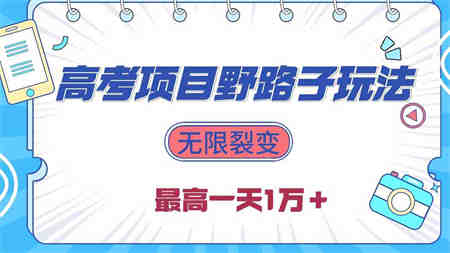 高考项目野路子玩法

无限裂变

最高一天1万＋